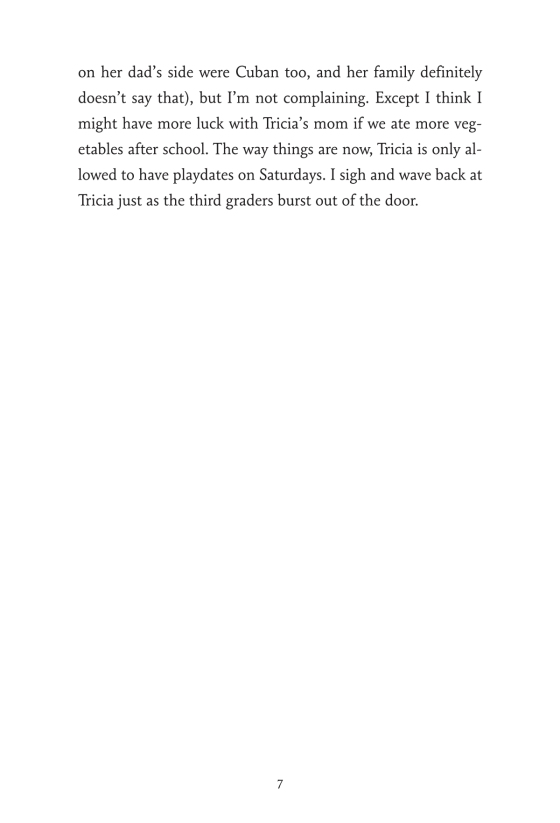 on her dad's side were Cuban too, and her family definitely doesn't say that), but I'm not complaining. Except I think I might have more luck with Tricia's mom if we ate more vegetables after school. The way things are now, Tricia is only allowed to have playdates on Saturdays. I sigh and wave back at Tricia just as the third graders burst out of the door.

7